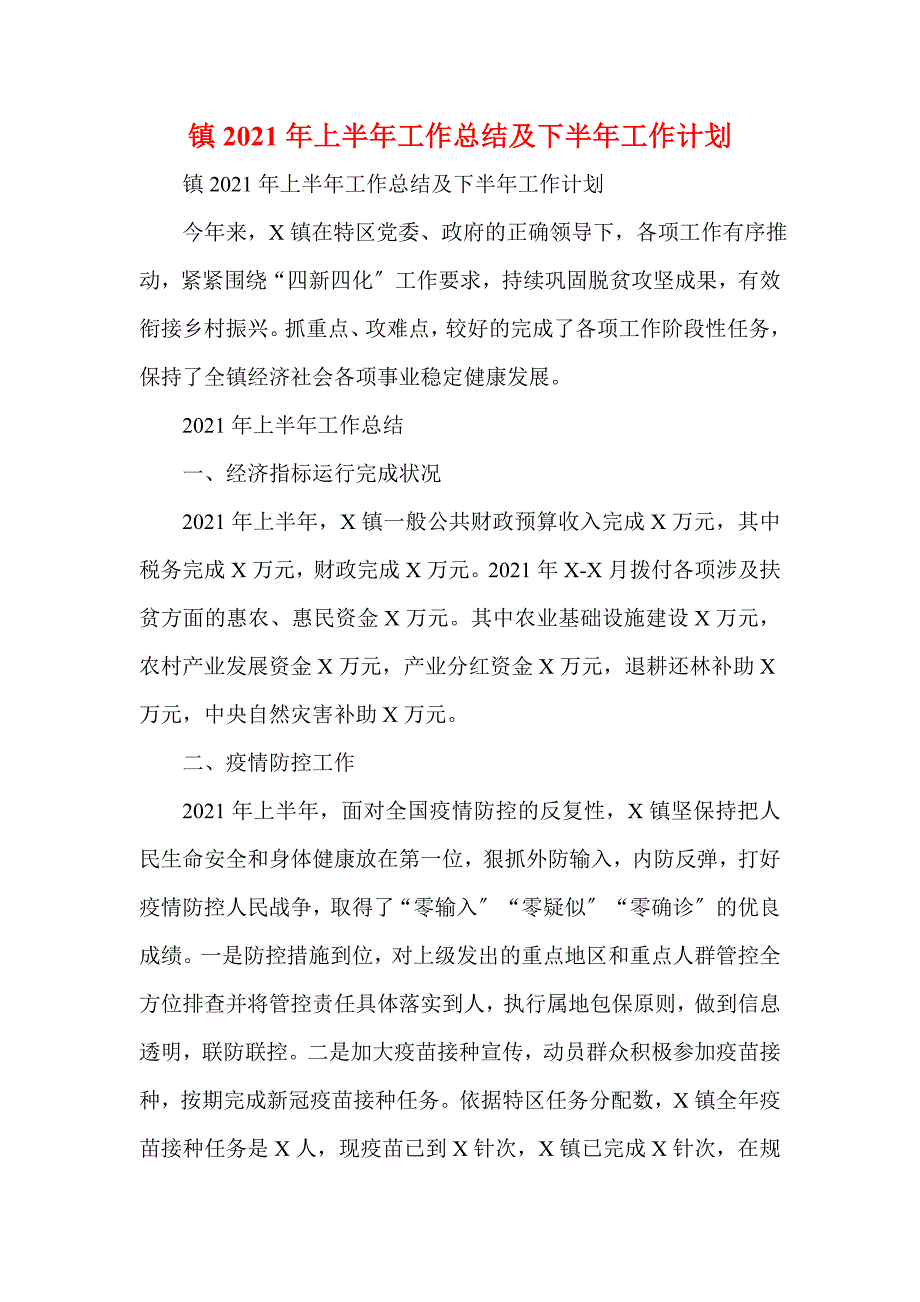 镇 2021 年上半年工作总结及下半年工作计划

镇 2021 年上半年工作总结及下半年工作计划

今年来，X 镇在特区党委、政府的正确领导下，各项工作有序推动，紧紧围绕“四新四化″工作要求，持续巩固脱贫攻坚成果，有效衔接乡村振兴。抓重点、攻难点，较好的完成了各项工作阶段性任务，保持了全镇经济社会各项事业稳定健康发展。

2021 年上半年工作总结

一、经济指标运行完成状况

2021 年上半年，X 镇一般公共财政预算收入完成 X 万元，其中税务完成 X 万元，财政完成 X 万元。2021 年 X-X 月拨付各项涉及扶贫方面的惠农、惠民资金 X 万元。其中农业基础设施建设 X 万元，农村产业发展资金 X 万元，产业分红资金 X 万元，退耕还林补助 X 万元，中央自然灾害补助 X 万元。

二、疫情防控工作

2021 年上半年，面对全国疫情防控的反复性，X 镇坚保持把人民生命安全和身体健康放在第一位，狠抓外防输入，内防反弹，打好疫情防控人民战争，取得了“零输入″“零疑似″“零确诊″的优良成绩。一是防控措施到位，对上级发出的重点地区和重点人群管控全方位排查并将管控责任具体落实到人，执行属地包保原则，做到信息透明，联防联控。二是加大疫苗接种宣传，动员群众积极参加疫苗接种，按期完成新冠疫苗接种任务。依据特区任务分配数，X 镇全年疫苗接种任务是 X 人，现疫苗已到 X 针次，X 镇已完成 X 针次，在规